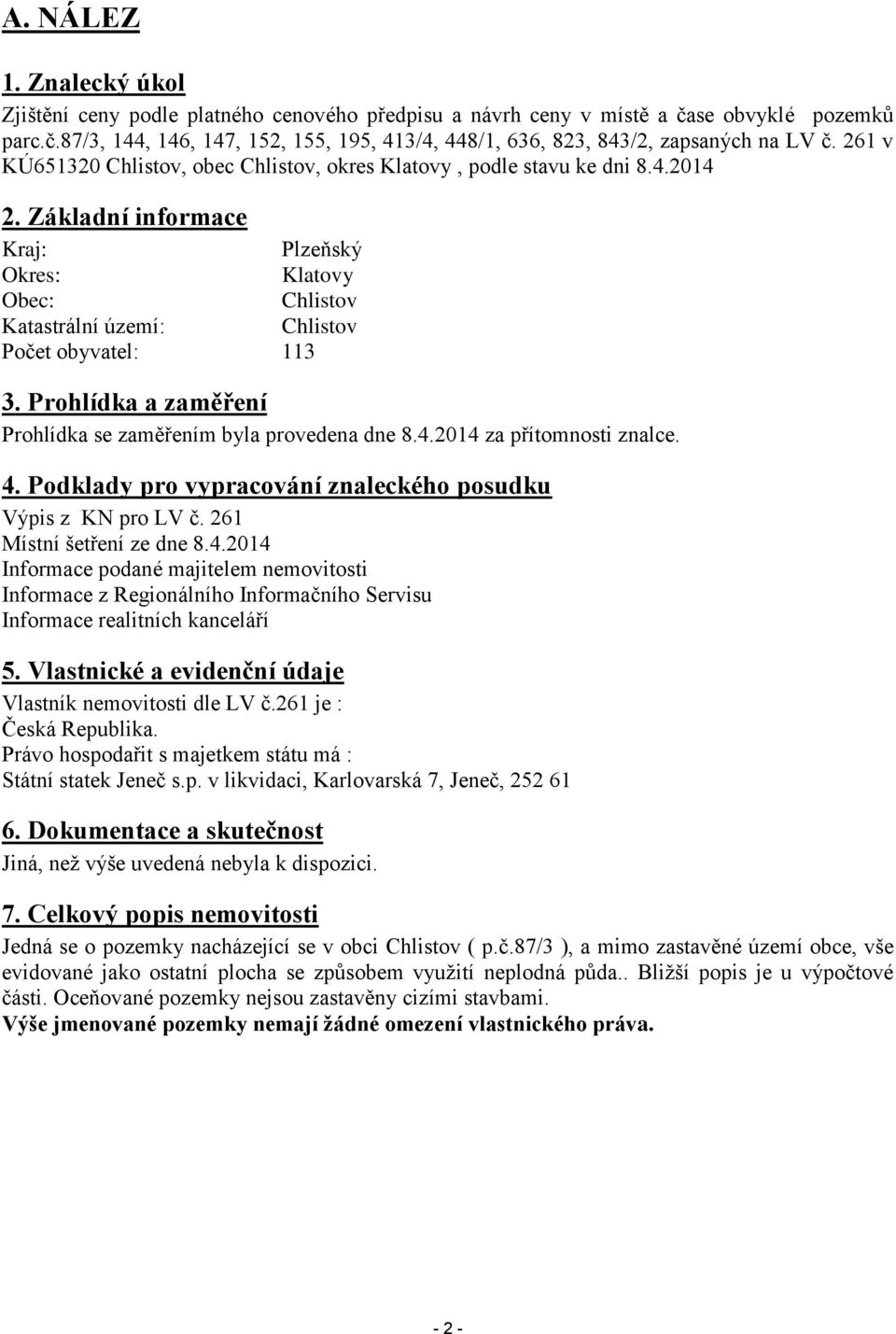 A. NÁLEZ

1. Znalecký úkol

Zjištění ceny podle platného cenového předpisu a návrh ceny v místě a čase obvyklé pozemků parc.č.87/3, 144, 146, 147, 152, 155, 195, 413/4, 448/1, 636, 823, 843/2, zapsaných na LV č. 261 v KÚ651320 Chlistov, obec Chlistov, okres Klatovy , podle stavu ke dni 8.4.2014

2. Základní informace

Kraj: Plzeňský
Okres: Klatovy
Obec: Chlistov
Katastrální území: Chlistov
Počet obyvatel: 113

3. Prohlídka a zaměření

Prohlídka se zaměřením byla provedena dne 8.4.2014 za přítomnosti znalce.

4. Podklady pro vypracování znaleckého posudku

Výpis z KN pro LV č. 261
Místní šetření ze dne 8.4.2014
Informace podané majitelem nemovitosti
Informace z Regionálního Informačního Servisu
Informace realitních kanceláří

5. Vlastnické a evidenční údaje

Vlastník nemovitosti dle LV č.261 je :
Česká Republika.
Právo hospodařit s majetkem státu má :
Státní statek Jeneč s.p. v likvidaci, Karlovarská 7, Jeneč, 252 61

6. Dokumentace a skutečnost

Jiná, než výše uvedená nebyla k dispozici.

7. Celkový popis nemovitosti

Jedná se o pozemky nacházející se v obci Chlistov ( p.č.87/3 ), a mimo zastavěné území obce, vše evidované jako ostatní plocha se způsobem využití neplodná půda.. Bližší popis je u výpočtové části. Oceňované pozemky nejsou zastavěny cizími stavbami.
Výše jmenované pozemky nemají žádné omezení vlastnického práva.

- 2 -